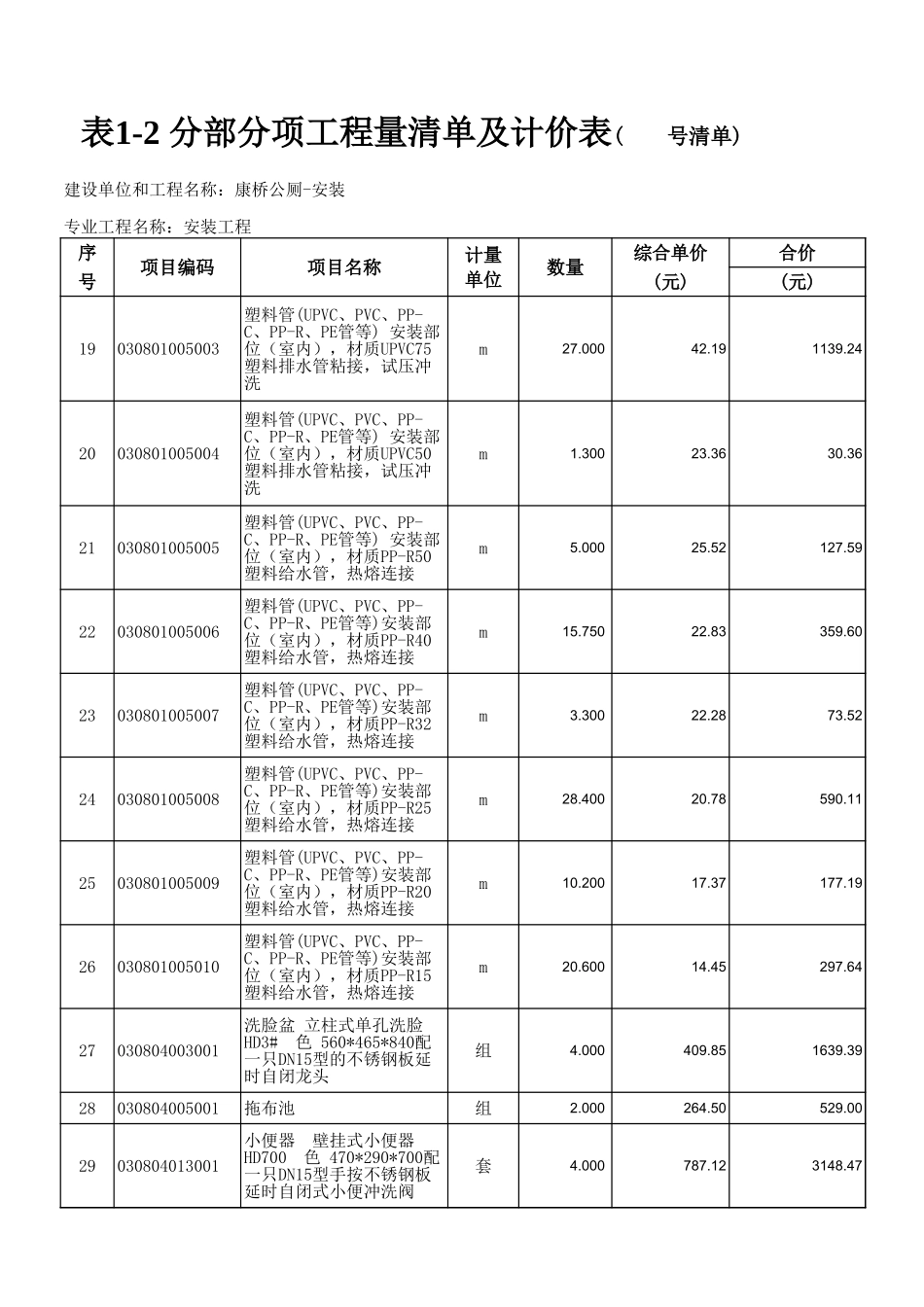 表1-2 分部分项工程量清单及计价表（　　号清单）

建设单位和工程名称：康桥公厕-安装

专业工程名称：安装工程

| 序号 | 项目编码 | 项目名称 | 计量单位 | 数量 | 综合单价（元） | 合价（元） |
|---|---|---|---|---|---|---|
| 19 | 030801005003 | 塑料管(UPVC、PVC、PP-C、PP-R、PE管等) 安装部位（室内），材质UPVC75塑料排水管粘接，试压冲洗 | m | 27.000 | 42.19 | 1139.24 |
| 20 | 030801005004 | 塑料管(UPVC、PVC、PP-C、PP-R、PE管等) 安装部位（室内），材质UPVC50塑料排水管粘接，试压冲洗 | m | 1.300 | 23.36 | 30.36 |
| 21 | 030801005005 | 塑料管(UPVC、PVC、PP-C、PP-R、PE管等) 安装部位（室内），材质PP-R50塑料给水管，热熔连接 | m | 5.000 | 25.52 | 127.59 |
| 22 | 030801005006 | 塑料管(UPVC、PVC、PP-C、PP-R、PE管等)安装部位（室内），材质PP-R40塑料给水管，热熔连接 | m | 15.750 | 22.83 | 359.60 |
| 23 | 030801005007 | 塑料管(UPVC、PVC、PP-C、PP-R、PE管等)安装部位（室内），材质PP-R32塑料给水管，热熔连接 | m | 3.300 | 22.28 | 73.52 |
| 24 | 030801005008 | 塑料管(UPVC、PVC、PP-C、PP-R、PE管等)安装部位（室内），材质PP-R25塑料给水管，热熔连接 | m | 28.400 | 20.78 | 590.11 |
| 25 | 030801005009 | 塑料管(UPVC、PVC、PP-C、PP-R、PE管等)安装部位（室内），材质PP-R20塑料给水管，热熔连接 | m | 10.200 | 17.37 | 177.19 |
| 26 | 030801005010 | 塑料管(UPVC、PVC、PP-C、PP-R、PE管等)安装部位（室内），材质PP-R15塑料给水管，热熔连接 | m | 20.600 | 14.45 | 297.64 |
| 27 | 030804003001 | 洗脸盆 立柱式单孔洗脸HD3# 色 560*465*840配一只DN15型的不锈钢板延时自闭龙头 | 组 | 4.000 | 409.85 | 1639.39 |
| 28 | 030804005001 | 拖布池 | 组 | 2.000 | 264.50 | 529.00 |
| 29 | 030804013001 | 小便器 壁挂式小便器HD700 色 470*290*700配一只DN15型手按不锈钢板延时自闭式小便冲洗阀 | 套 | 4.000 | 787.12 | 3148.47 |